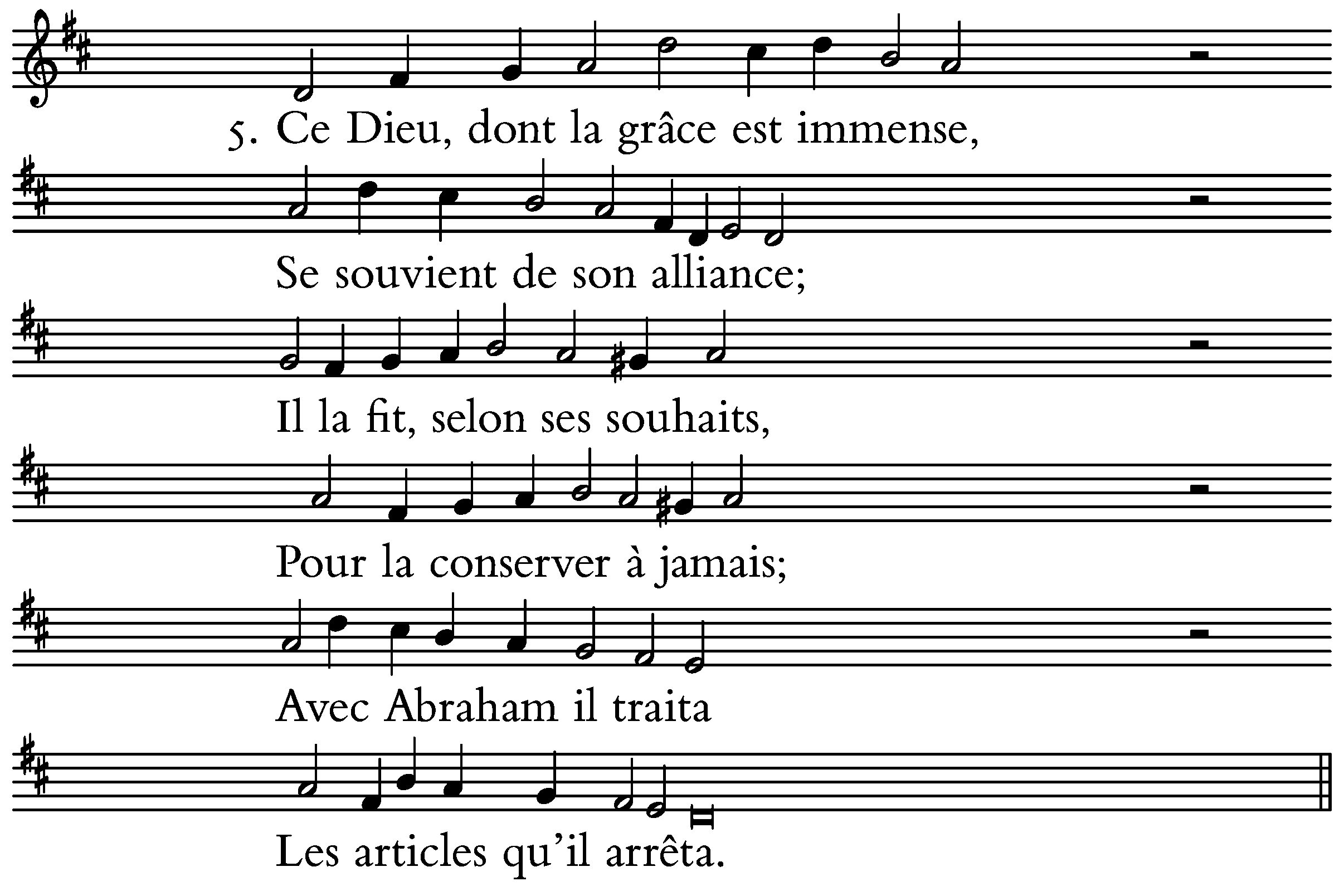 5. Ce Dieu, dont la grâce est immense,

Se souvient de son alliance;

Il la fit, selon ses souhaits,

Pour la conserver à jamais;

Avec Abraham il traita

Les articles qu'il arrêta.